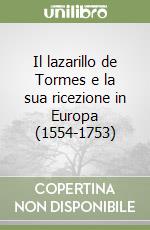 unilibro

Il lazarillo de Tormes e la sua ricezione in Europa (1554-1753)

COPERTINA NON DISPONIBILE